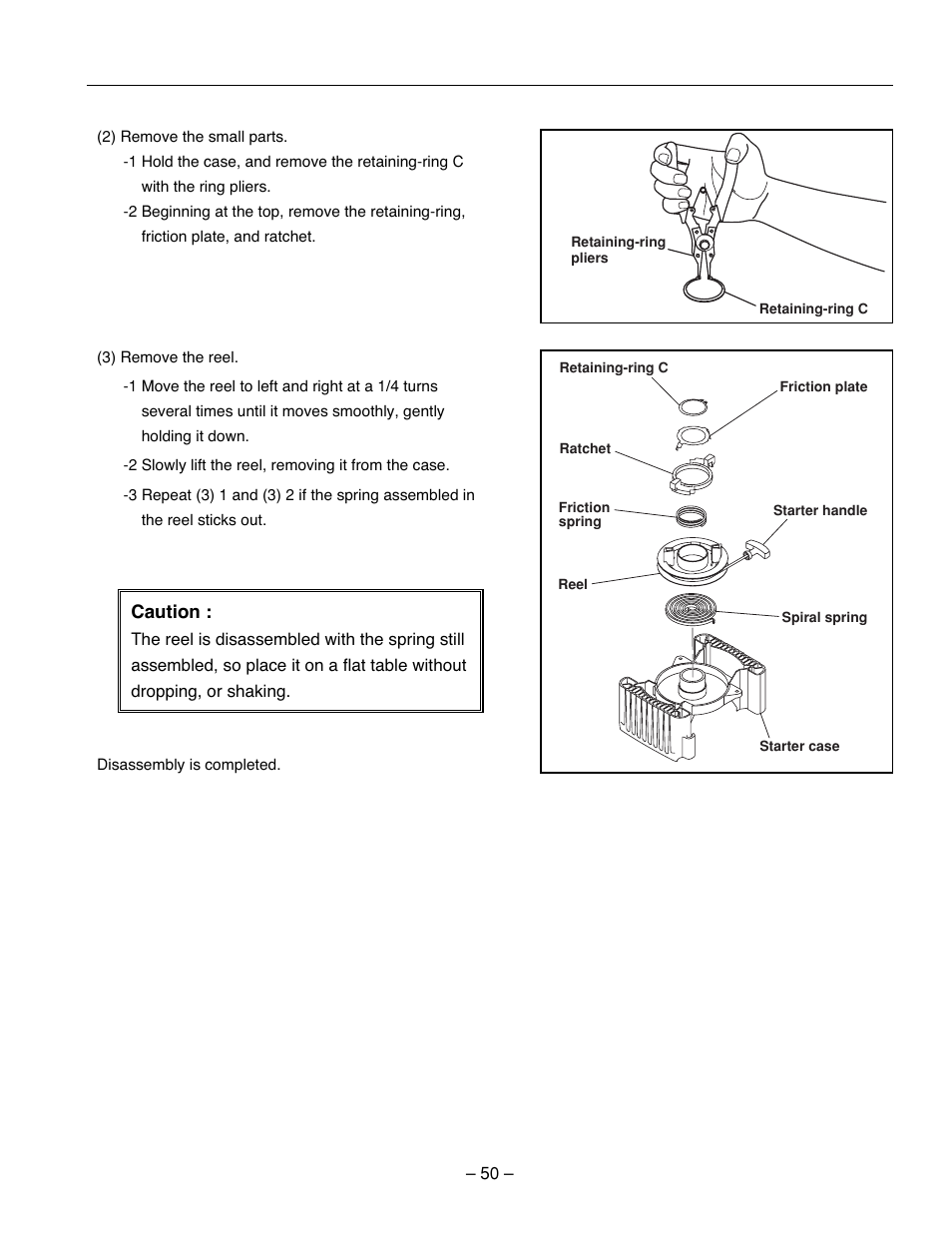 (2) Remove the small parts.

-1 Hold the case, and remove the retaining-ring C with the ring pliers.

-2 Beginning at the top, remove the retaining-ring, friction plate, and ratchet.

Retaining-ring pliers

Retaining-ring C

(3) Remove the reel.

-1 Move the reel to left and right at a 1/4 turns several times until it moves smoothly, gently holding it down.

-2 Slowly lift the reel, removing it from the case.

-3 Repeat (3) 1 and (3) 2 if the spring assembled in the reel sticks out.

Caution :
The reel is disassembled with the spring still assembled, so place it on a flat table without dropping, or shaking.

Disassembly is completed.

Retaining-ring C

Friction plate

Ratchet

Friction spring

Starter handle

Reel

Spiral spring

Starter case

– 50 –